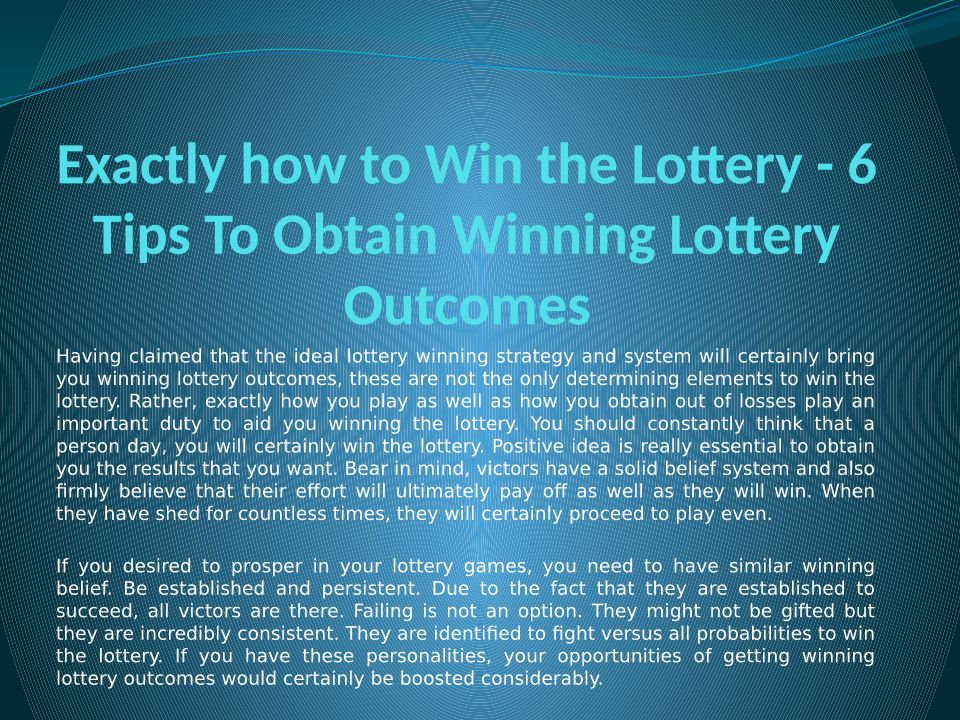 Exactly how to Win the Lottery - 6 Tips To Obtain Winning Lottery Outcomes

Having claimed that the ideal lottery winning strategy and system will certainly bring you winning lottery outcomes, these are not the only determining elements to win the lottery. Rather, exactly how you play as well as how you obtain out of losses play an important duty to aid you winning the lottery. You should constantly think that a person day, you will certainly win the lottery. Positive idea is really essential to obtain you the results that you want. Bear in mind, victors have a solid belief system and also firmly believe that their effort will ultimately pay off as well as they will win. When they have shed for countless times, they will certainly proceed to play even.

If you desired to prosper in your lottery games, you need to have similar winning belief. Be established and persistent. Due to the fact that they are established to succeed, all victors are there. Failing is not an option. They might not be gifted but they are incredibly consistent. They are identified to fight versus all probabilities to win the lottery. If you have these personalities, your opportunities of getting winning lottery outcomes would certainly be boosted considerably.